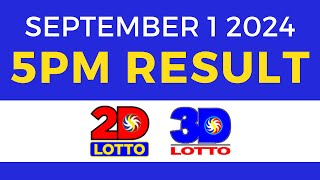 SEPTEMBER 1 2024
5PM RESULT

2D LOTTO

3D LOTTO